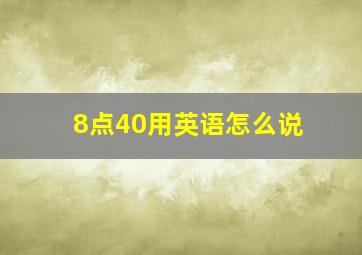 8点40用英语怎么说